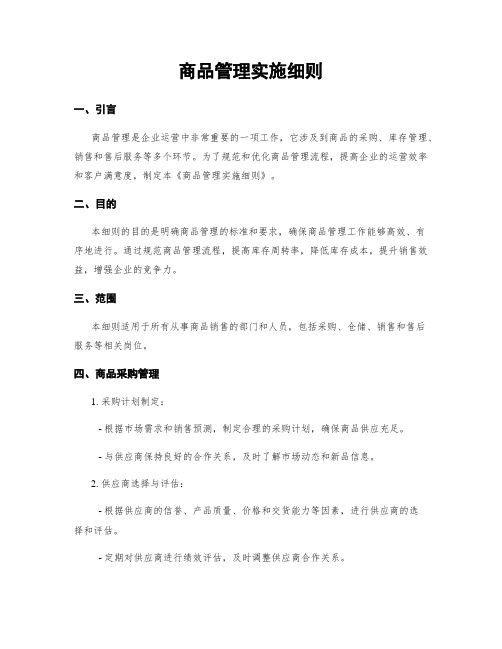 商品管理实施细则

一、引言

商品管理是企业运营中非常重要的一项工作，它涉及到商品的采购、库存管理、销售和售后服务等多个环节。为了规范和优化商品管理流程，提高企业的运营效率和客户满意度，制定本《商品管理实施细则》。

二、目的

本细则的目的是明确商品管理的标准和要求，确保商品管理工作能够高效、有序地进行。通过规范商品管理流程，提高库存周转率，降低库存成本，提升销售效益，增强企业的竞争力。

三、范围

本细则适用于所有从事商品销售的部门和人员，包括采购、仓储、销售和售后服务等相关岗位。

四、商品采购管理

1. 采购计划制定：

- 根据市场需求和销售预测，制定合理的采购计划，确保商品供应充足。

- 与供应商保持良好的合作关系，及时了解市场动态和新品信息。

2. 供应商选择与评估：

- 根据供应商的信誉、产品质量、价格和交货能力等因素，进行供应商的选择和评估。

- 定期对供应商进行绩效评估，及时调整供应商合作关系。